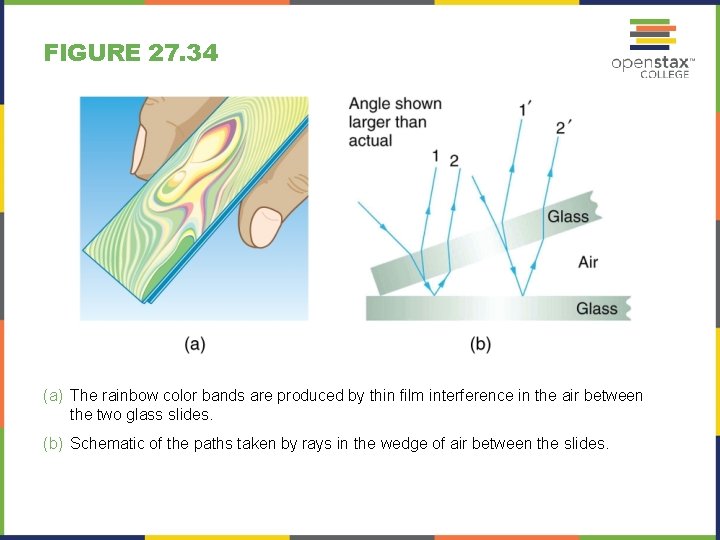 FIGURE 27.34

openstax™
COLLEGE

Angle shown larger than actual

1

2

1′

2′

Glass

Air

Glass

(a)

(b)

(a) The rainbow color bands are produced by thin film interference in the air between the two glass slides.

(b) Schematic of the paths taken by rays in the wedge of air between the slides.